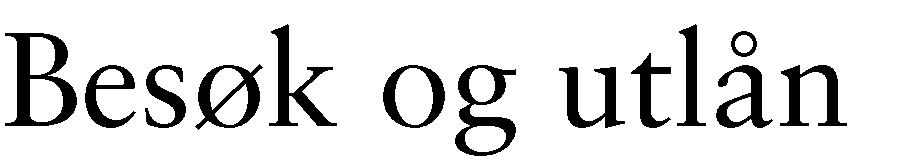 Besøk og utlån